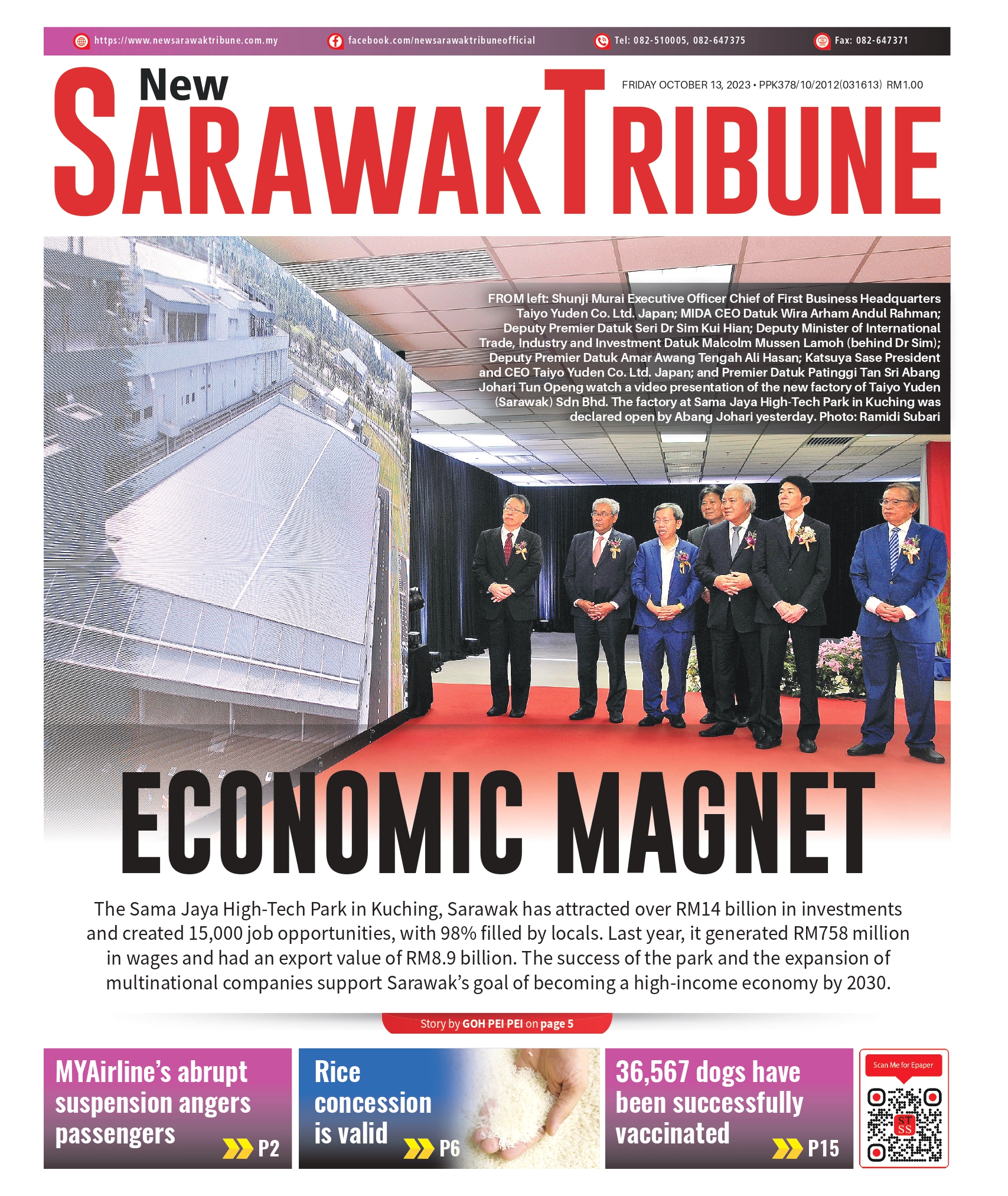 https://www.newsarawaktribune.com.my facebook.com/newsarawaktribuneofficial Tel: 082-510005, 082-647375 Fax: 082-647371

New SARAWAK TRIBUNE

FRIDAY OCTOBER 13, 2023 • PPK378/10/2012(031613) RM1.00

FROM left: Shunji Murai Executive Officer Chief of First Business Headquarters Taiyo Yuden Co. Ltd. Japan; MIDA CEO Datuk Wira Arham Andul Rahman; Deputy Premier Datuk Seri Dr Sim Kui Hian; Deputy Minister of International Trade, Industry and Investment Datuk Malcolm Mussen Lamoh (behind Dr Sim); Deputy Premier Datuk Amar Awang Tengah Ali Hasan; Katsuya Sase President and CEO Taiyo Yuden Co. Ltd. Japan; and Premier Datuk Patinggi Tan Sri Abang Johari Tun Openg watch a video presentation of the new factory of Taiyo Yuden (Sarawak) Sdn Bhd. The factory at Sama Jaya High-Tech Park in Kuching was declared open by Abang Johari yesterday. Photo: Ramidi Subari

ECONOMIC MAGNET

The Sama Jaya High-Tech Park in Kuching, Sarawak has attracted over RM14 billion in investments and created 15,000 job opportunities, with 98% filled by locals. Last year, it generated RM758 million in wages and had an export value of RM8.9 billion. The success of the park and the expansion of multinational companies support Sarawak's goal of becoming a high-income economy by 2030.

Story by GOH PEI PEI on page 5

MYAirline's abrupt suspension angers passengers P2

Rice concession is valid P6

36,567 dogs have been successfully vaccinated P15

Scan Me for Epaper

ST SS